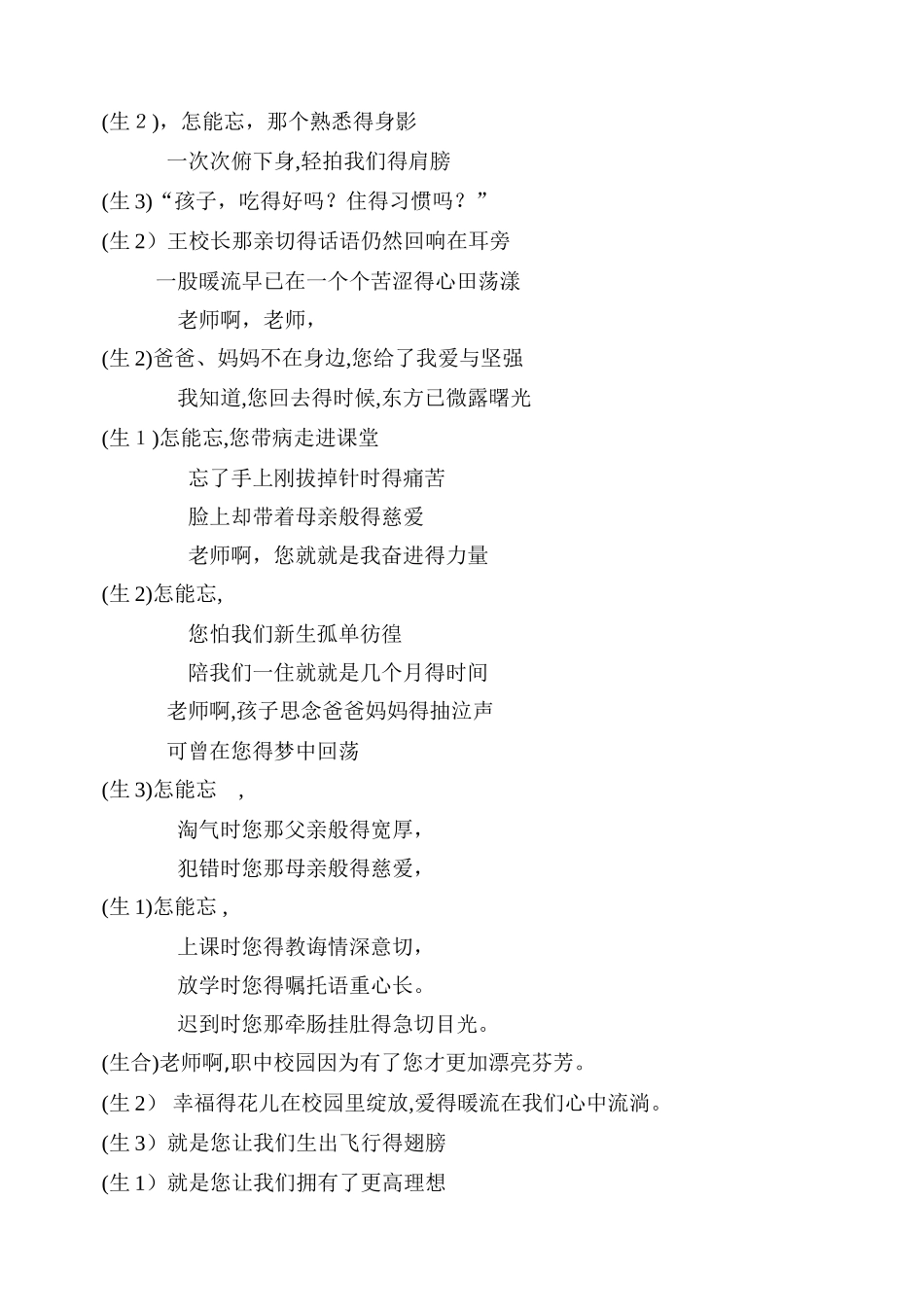 (生 2 )，怎能忘，那个熟悉得身影

一次次俯下身,轻拍我们得肩膀

(生 3)“孩子，吃得好吗？住得习惯吗？”

(生 2）王校长那亲切得话语仍然回响在耳旁

一股暖流早已在一个个苦涩得心田荡漾

老师啊，老师，

(生 2)爸爸、妈妈不在身边,您给了我爱与坚强

我知道,您回去得时候,东方已微露曙光

(生 1 )怎能忘,您带病走进课堂

忘了手上刚拔掉针时得痛苦

脸上却带着母亲般得慈爱

老师啊，您就就是我奋进得力量

(生 2)怎能忘,

您怕我们新生孤单彷徨

陪我们一住就就是几个月得时间

老师啊,孩子思念爸爸妈妈得抽泣声

可曾在您得梦中回荡

(生 3)怎能忘　,

淘气时您那父亲般得宽厚,

犯错时您那母亲般得慈爱,

(生 1)怎能忘 ,

上课时您得教诲情深意切,

放学时您得嘱托语重心长。

迟到时您那牵肠挂肚得急切目光。

(生合)老师啊,职中校园因为有了您才更加漂亮芬芳。

(生 2） 幸福得花儿在校园里绽放,爱得暖流在我们心中流淌。

(生 3）就是您让我们生出飞行得翅膀

(生 1）就是您让我们拥有了更高理想